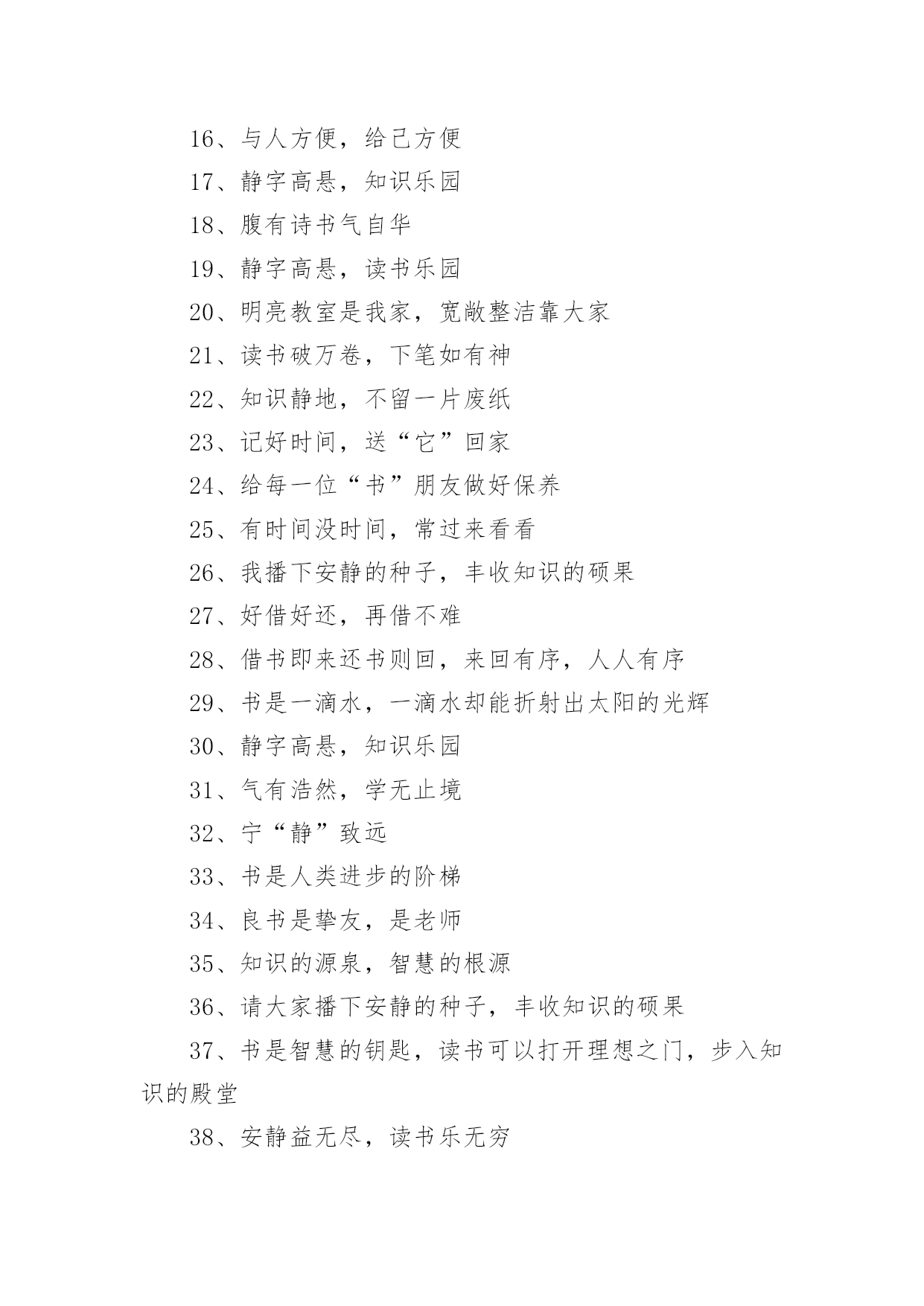 16、与人方便，给己方便

17、静字高悬，知识乐园

18、腹有诗书气自华

19、静字高悬，读书乐园

20、明亮教室是我家，宽敞整洁靠大家

21、读书破万卷，下笔如有神

22、知识静地，不留一片废纸

23、记好时间，送“它”回家

24、给每一位“书”朋友做好保养

25、有时间没时间，常过来看看

26、我播下安静的种子，丰收知识的硕果

27、好借好还，再借不难

28、借书即来还书则回，来回有序，人人有序

29、书是一滴水，一滴水却能折射出太阳的光辉

30、静字高悬，知识乐园

31、气有浩然，学无止境

32、宁“静”致远

33、书是人类进步的阶梯

34、良书是挚友，是老师

35、知识的源泉，智慧的根源

36、请大家播下安静的种子，丰收知识的硕果

37、书是智慧的钥匙，读书可以打开理想之门，步入知识的殿堂

38、安静益无尽，读书乐无穷